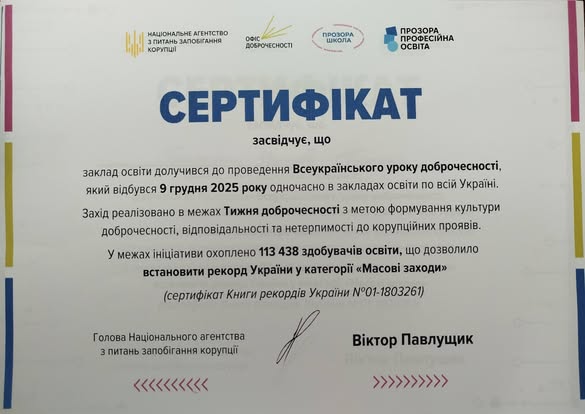 НАЦІОНАЛЬНЕ АГЕНТСТВО З ПИТАНЬ ЗАПОБІГАННЯ КОРУПЦІЇ

ОФІС ДОБРОЧЕСНОСТІ

ПРОЗОРА ШКОЛА

ПРОЗОРА ПРОФЕСІЙНА ОСВІТА

СЕРТИФІКАТ

засвідчує, що

заклад освіти долучився до проведення Всеукраїнського уроку доброчесності, який відбувся 9 грудня 2025 року одночасно в закладах освіти по всій Україні.

Захід реалізовано в межах Тижня доброчесності з метою формування культури доброчесності, відповідальності та нетерпимості до корупційних проявів.

У межах ініціативи охоплено 113 438 здобувачів освіти, що дозволило встановити рекорд України у категорії «Масові заходи»

(сертифікат Книги рекордів України №01-1803261)

Голова Національного агентства з питань запобігання корупції

Віктор Павлущик